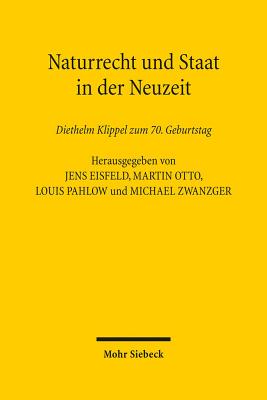 Naturrecht und Staat in der Neuzeit

Diethelm Klippel zum 70. Geburtstag

Herausgegeben von
JENS EISFELD, MARTIN OTTO,
LOUIS PAHLOW und MICHAEL ZWANZGER

Mohr Siebeck